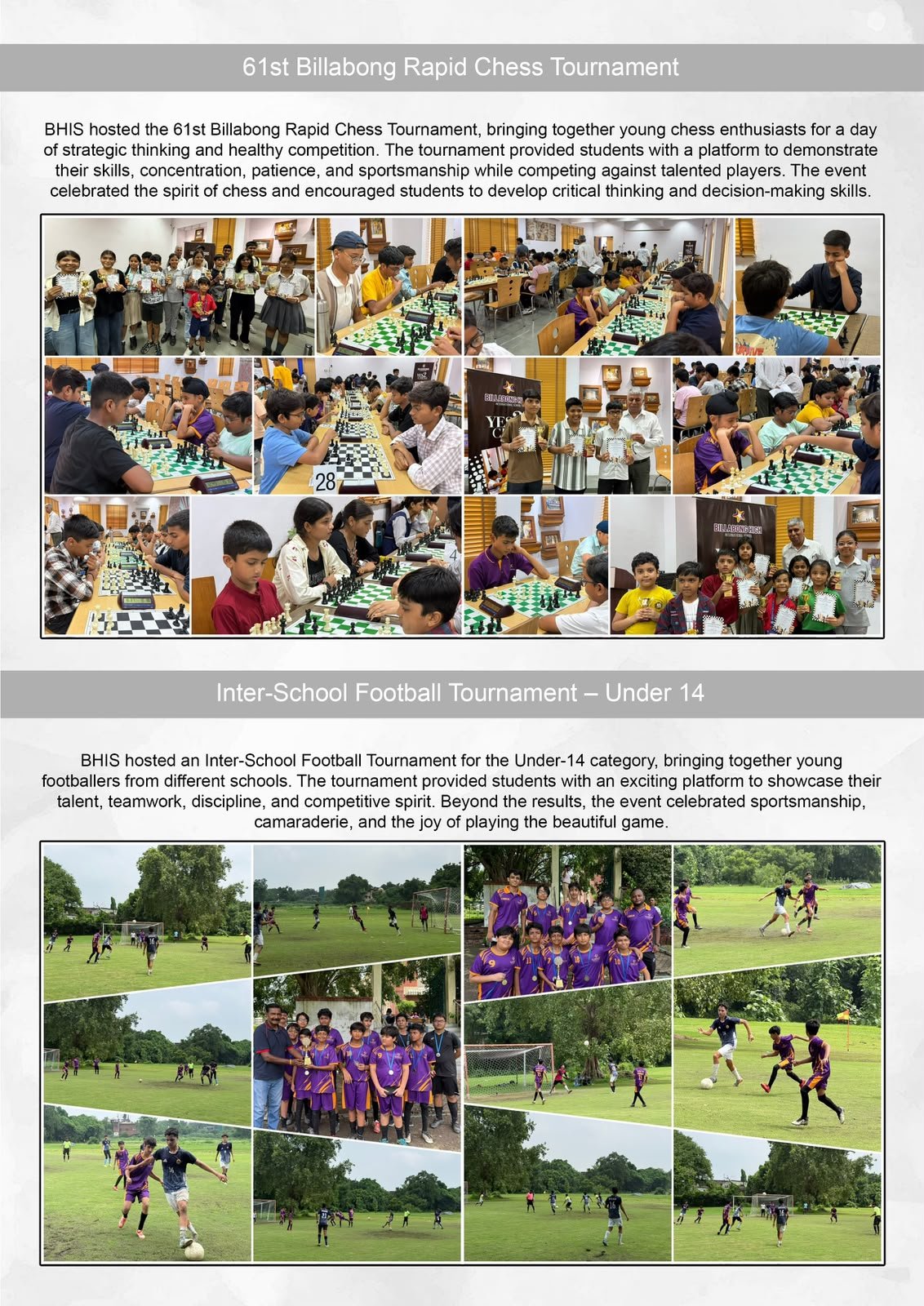 61st Billabong Rapid Chess Tournament

BHIS hosted the 61st Billabong Rapid Chess Tournament, bringing together young chess enthusiasts for a day of strategic thinking and healthy competition. The tournament provided students with a platform to demonstrate their skills, concentration, patience, and sportsmanship while competing against talented players. The event celebrated the spirit of chess and encouraged students to develop critical thinking and decision-making skills.

Inter-School Football Tournament – Under 14

BHIS hosted an Inter-School Football Tournament for the Under-14 category, bringing together young footballers from different schools. The tournament provided students with an exciting platform to showcase their talent, teamwork, discipline, and competitive spirit. Beyond the results, the event celebrated sportsmanship, camaraderie, and the joy of playing the beautiful game.